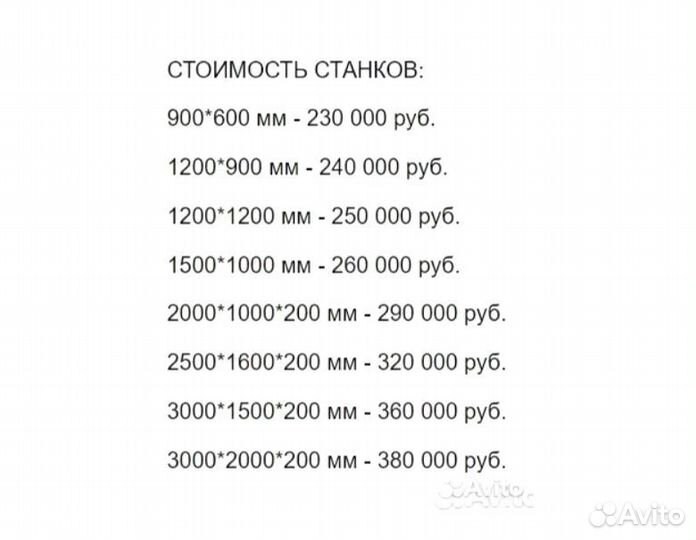 СТОИМОСТЬ СТАНКОВ:

900*600 мм - 230 000 руб.

1200*900 мм - 240 000 руб.

1200*1200 мм - 250 000 руб.

1500*1000 мм - 260 000 руб.

2000*1000*200 мм - 290 000 руб.

2500*1600*200 мм - 320 000 руб.

3000*1500*200 мм - 360 000 руб.

3000*2000*200 мм - 380 000 руб.

Avito

Avito